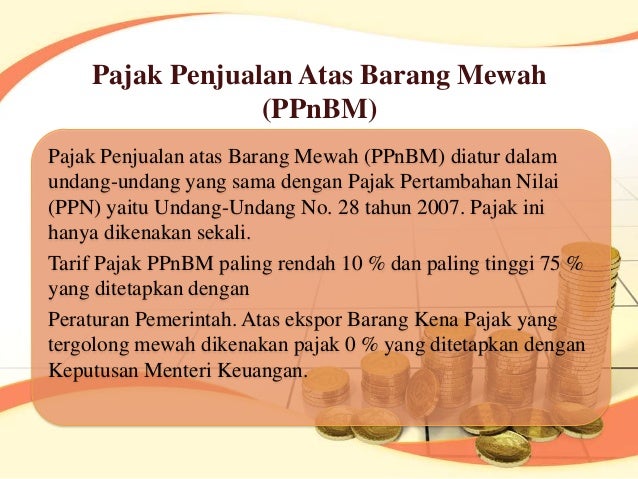 Pajak Penjualan Atas Barang Mewah (PPnBM)

Pajak Penjualan atas Barang Mewah (PPnBM) diatur dalam undang-undang yang sama dengan Pajak Pertambahan Nilai (PPN) yaitu Undang-Undang No. 28 tahun 2007. Pajak ini hanya dikenakan sekali.

Tarif Pajak PPnBM paling rendah 10 % dan paling tinggi 75 % yang ditetapkan dengan

Peraturan Pemerintah. Atas ekspor Barang Kena Pajak yang tergolong mewah dikenakan pajak 0 % yang ditetapkan dengan Keputusan Menteri Keuangan.